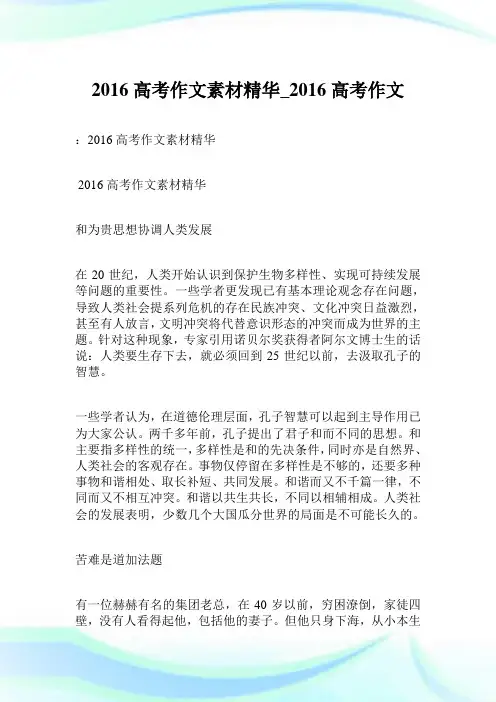 2016 高考作文素材精华_2016 高考作文

：2016 高考作文素材精华

2016 高考作文素材精华

和为贵思想协调人类发展

在 20 世纪，人类开始认识到保护生物多样性、实现可持续发展等问题的重要性。一些学者更发现已有基本理论观念存在问题，导致人类社会提系列危机的存在民族冲突、文化冲突日益激烈，甚至有人放言，文明冲突将代替意识形态的冲突而成为世界的主题。针对这种现象，专家引用诺贝尔奖获得者阿尔文博士生的话说：人类要生存下去，就必须回到 25 世纪以前，去汲取孔子的智慧。

一些学者认为，在道德伦理层面，孔子智慧可以起到主导作用已为大家公认。两千多年前，孔子提出了君子和而不同的思想。和主要指多样性的统一，多样性是和的先决条件，同时亦是自然界、人类社会的客观存在。事物仅停留在多样性是不够的，还要多种事物和谐相处、取长补短、共同发展。和谐而又不千篇一律，不同而又不相互冲突。和谐以共生共长，不同以相辅相成。人类社会的发展表明，少数几个大国瓜分世界的局面是不可能长久的。

苦难是道加法题

有一位赫赫有名的集团老总，在 40 岁以前，穷困潦倒，家徒四壁，没有人看得起他，包括他的妻子。但他只身下海，从小本生